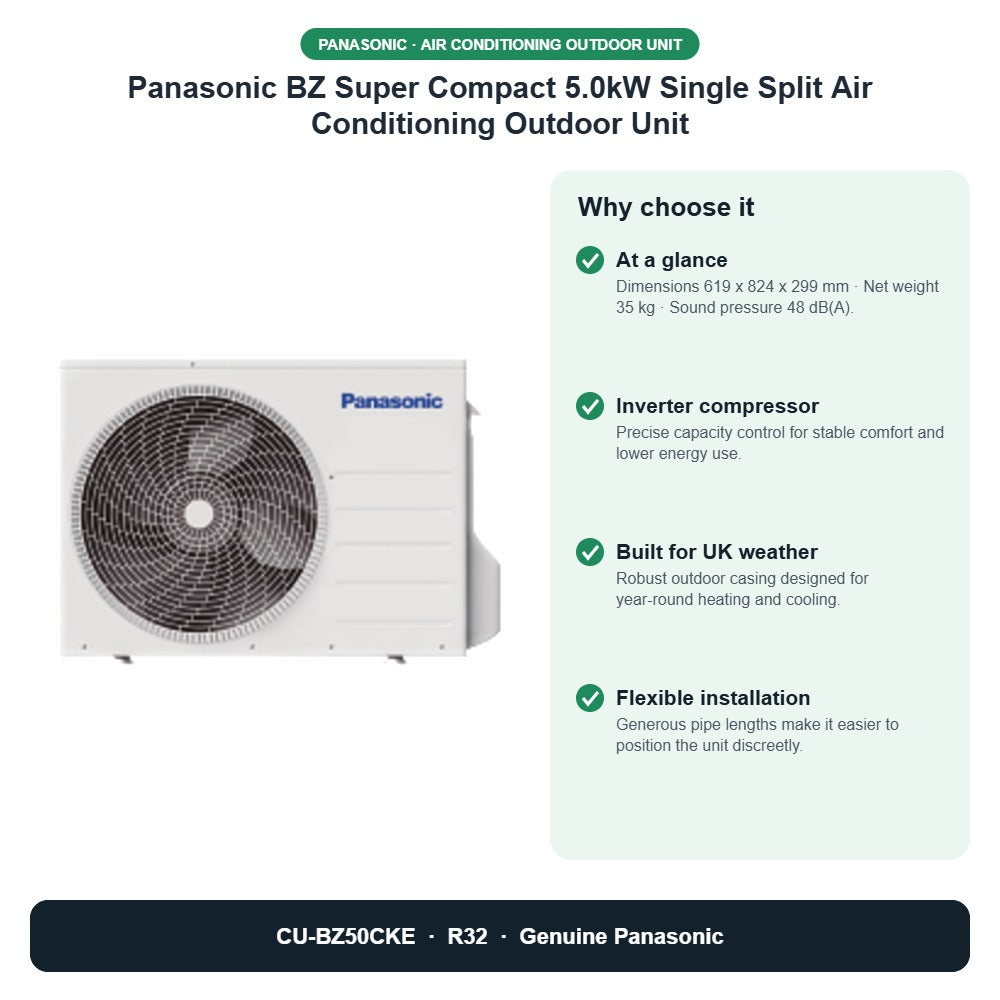 PANASONIC · AIR CONDITIONING OUTDOOR UNIT

Panasonic BZ Super Compact 5.0kW Single Split Air Conditioning Outdoor Unit

Panasonic

Why choose it

At a glance
Dimensions 619 x 824 x 299 mm · Net weight 35 kg · Sound pressure 48 dB(A).

Inverter compressor
Precise capacity control for stable comfort and lower energy use.

Built for UK weather
Robust outdoor casing designed for year-round heating and cooling.

Flexible installation
Generous pipe lengths make it easier to position the unit discreetly.

CU-BZ50CKE · R32 · Genuine Panasonic